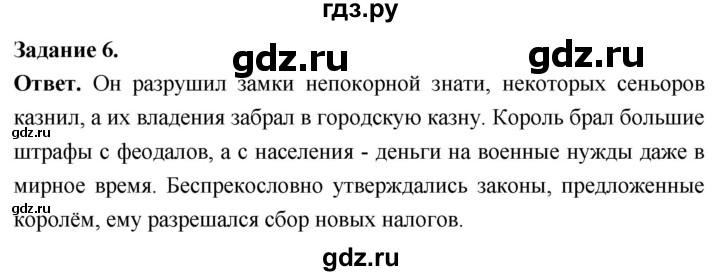 гдз.ру

Задание 6.

gdz.ru gdz.ru

Ответ. Он разрушил замки непокорной знати, некоторых сеньоров казнил, а их владения забрал в городскую казну. Король брал большие штрафы с феодалов, а с населения - деньги на военные нужды даже в мирное время. Беспрекословно утверждались законы, предложенные королём, ему разрешался сбор новых налогов.

gdz.ru

gdz.ru

gdz.ru